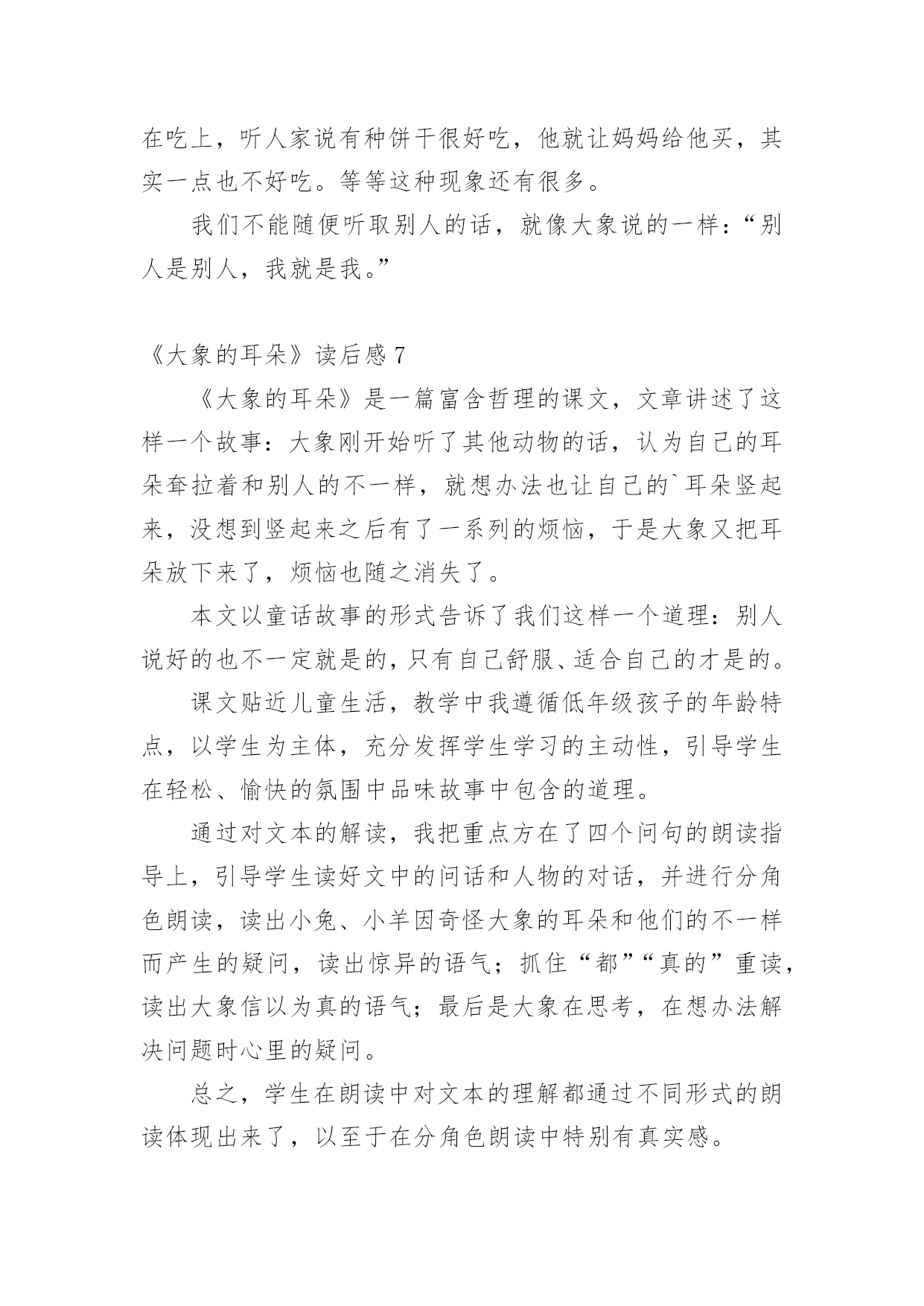 在吃上，听人家说有种饼干很好吃，他就让妈妈给他买，其实一点也不好吃。等等这种现象还有很多。

我们不能随便听取别人的话，就像大象说的一样：“别人是别人，我就是我。”

《大象的耳朵》读后感 7

《大象的耳朵》是一篇富含哲理的课文，文章讲述了这样一个故事：大象刚开始听了其他动物的话，认为自己的耳朵耷拉着和别人的不一样，就想办法也让自己的`耳朵竖起来，没想到竖起来之后有了一系列的烦恼，于是大象又把耳朵放下来了，烦恼也随之消失了。

本文以童话故事的形式告诉了我们这样一个道理：别人说好的也不一定就是的，只有自己舒服、适合自己的才是的。

课文贴近儿童生活，教学中我遵循低年级孩子的年龄特点，以学生为主体，充分发挥学生学习的主动性，引导学生在轻松、愉快的氛围中品味故事中包含的道理。

通过对文本的解读，我把重点方在了四个问句的朗读指导上，引导学生读好文中的问话和人物的对话，并进行分角色朗读，读出小兔、小羊因奇怪大象的耳朵和他们的不一样而产生的疑问，读出惊异的语气；抓住“都”“真的”重读，读出大象信以为真的语气；最后是大象在思考，在想办法解决问题时心里的疑问。

总之，学生在朗读中对文本的理解都通过不同形式的朗读体现出来了，以至于在分角色朗读中特别有真实感。